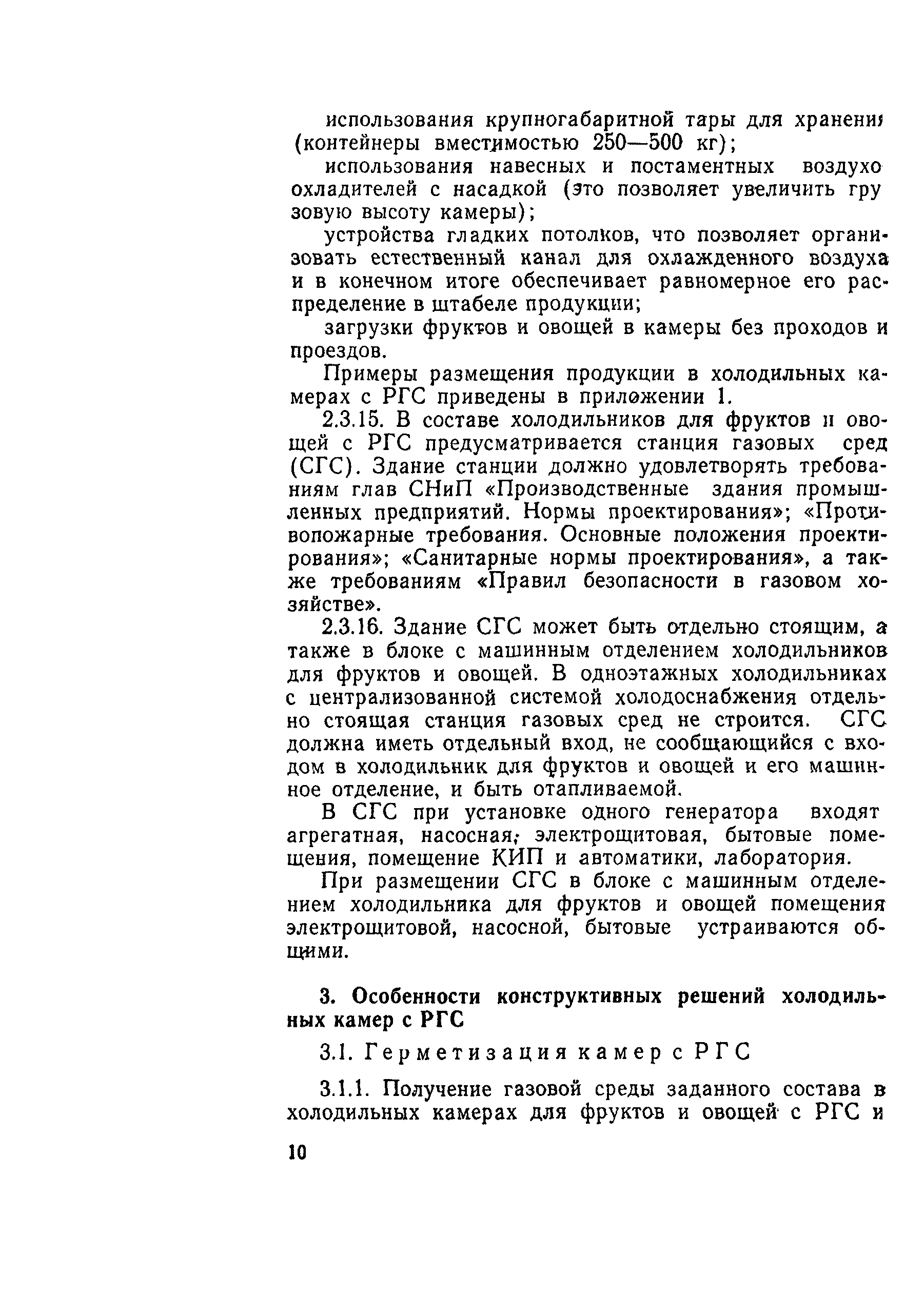 использования крупногабаритной тары для хранения (контейнеры вместимостью 250—500 кг);

использования навесных и постаментных воздухоохладителей с насадкой (это позволяет увеличить грузовую высоту камеры);

устройства гладких потолков, что позволяет организовать естественный канал для охлажденного воздуха и в конечном итоге обеспечивает равномерное его распределение в штабеле продукции;

загрузки фруктов и овощей в камеры без проходов и проездов.

Примеры размещения продукции в холодильных камерах с РГС приведены в приложении 1.

2.3.15. В составе холодильников для фруктов и овощей с РГС предусматривается станция газовых сред (СГС). Здание станции должно удовлетворять требованиям глав СНиП «Производственные здания промышленных предприятий. Нормы проектирования»; «Противопожарные требования. Основные положения проектирования»; «Санитарные нормы проектирования», а также требованиям «Правил безопасности в газовом хозяйстве».

2.3.16. Здание СГС может быть отдельно стоящим, а также в блоке с машинным отделением холодильников для фруктов и овощей. В одноэтажных холодильниках с централизованной системой холодоснабжения отдельно стоящая станция газовых сред не строится. СГС должна иметь отдельный вход, не сообщающийся с входом в холодильник для фруктов и овощей и его машинное отделение, и быть отапливаемой.

В СГС при установке одного генератора входят агрегатная, насосная, электрощитовая, бытовые помещения, помещение КИП и автоматики, лаборатория.

При размещении СГС в блоке с машинным отделением холодильника для фруктов и овощей помещения электрощитовой, насосной, бытовые устраиваются общими.

3. Особенности конструктивных решений холодильных камер с РГС

3.1. Герметизация камер с РГС

3.1.1. Получение газовой среды заданного состава в холодильных камерах для фруктов и овощей с РГС и

10